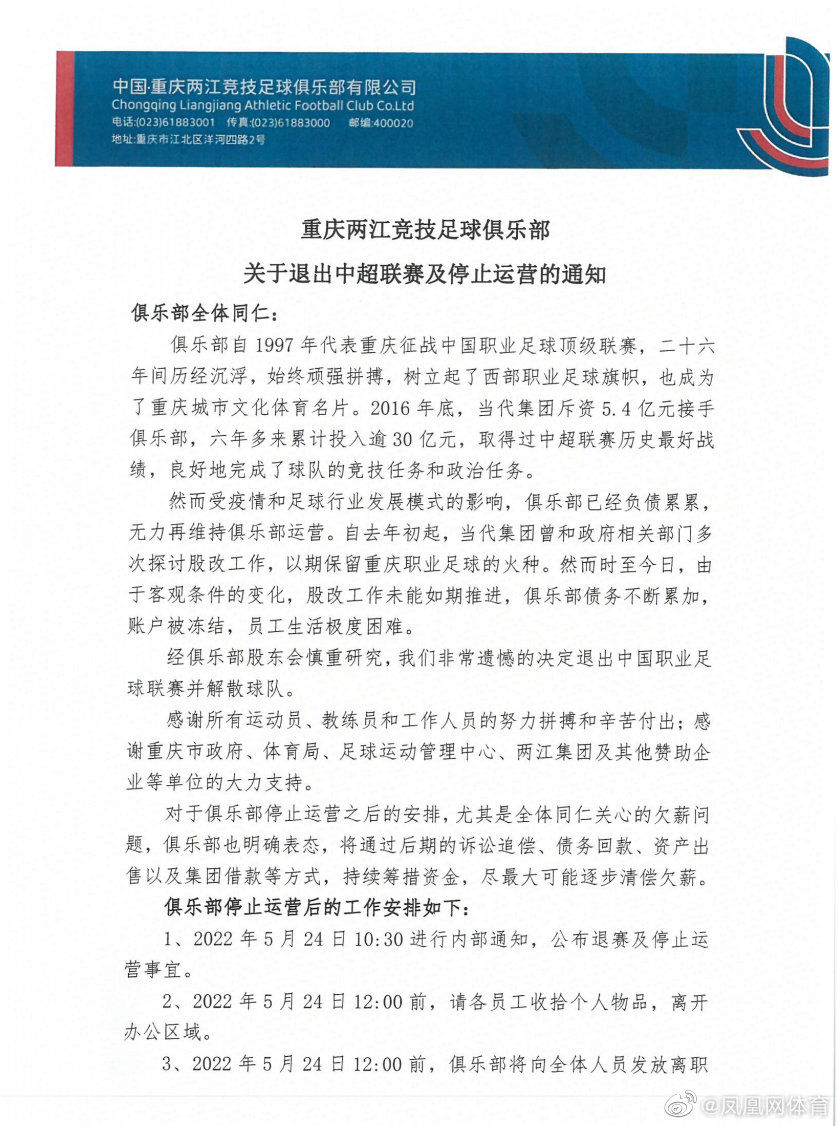 中国·重庆两江竞技足球俱乐部有限公司
Chongqing Liangjiang Athletic Football Club Co.Ltd
电话:(023)61883001 传真:(023)61883000 邮编:400020
地址:重庆市江北区洋河四路2号

重庆两江竞技足球俱乐部
关于退出中超联赛及停止运营的通知

俱乐部全体同仁:

俱乐部自 1997 年代表重庆征战中国职业足球顶级联赛，二十六年间历经沉浮，始终顽强拼搏，树立起了西部职业足球旗帜，也成为了重庆城市文化体育名片。2016 年底，当代集团斥资 5.4 亿元接手俱乐部，六年多来累计投入逾 30 亿元，取得过中超联赛历史最好战绩，良好地完成了球队的竞技任务和政治任务。

然而受疫情和足球行业发展模式的影响，俱乐部已经负债累累，无力再维持俱乐部运营。自去年初起，当代集团曾和政府相关部门多次探讨股改工作，以期保留重庆职业足球的火种。然而时至今日，由于客观条件的变化，股改工作未能如期推进，俱乐部债务不断累加，账户被冻结，员工生活极度困难。

经俱乐部股东会慎重研究，我们非常遗憾的决定退出中国职业足球联赛并解散球队。

感谢所有运动员、教练员和工作人员的努力拼搏和辛苦付出；感谢重庆市政府、体育局、足球运动管理中心、两江集团及其他赞助企业等单位的大力支持。

对于俱乐部停止运营之后的安排，尤其是全体同仁关心的欠薪问题，俱乐部也明确表态，将通过后期的诉讼追偿、债务回款、资产出售以及集团借款等方式，持续筹措资金，尽最大可能逐步清偿欠薪。

俱乐部停止运营后的工作安排如下:

1、2022 年 5 月 24 日 10:30 进行内部通知，公布退赛及停止运营事宜。

2、2022 年 5 月 24 日 12:00 前，请各员工收拾个人物品，离开办公区域。

3、2022 年 5 月 24 日 12:00 前，俱乐部将向全体人员发放离职

@凤凰网体育